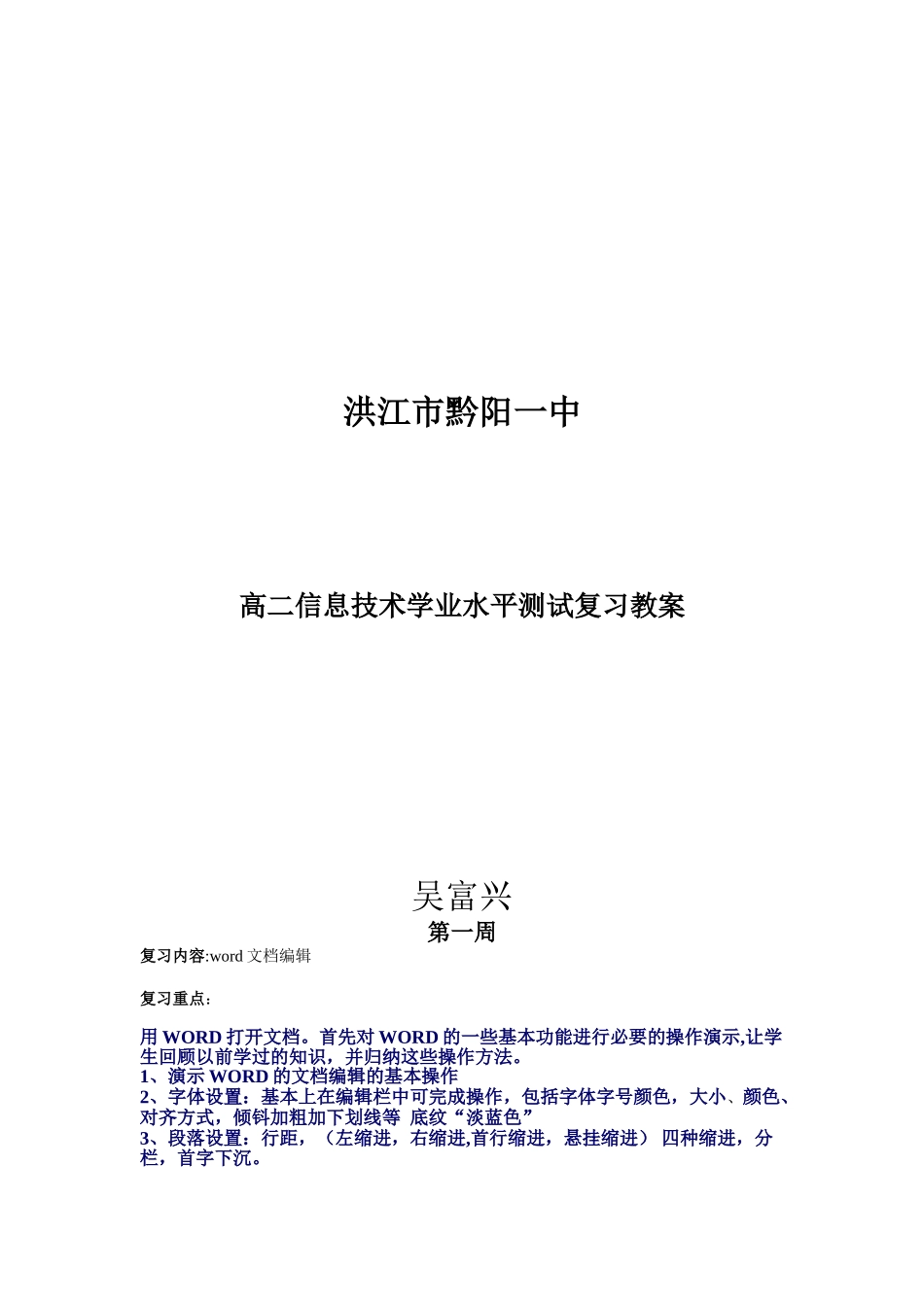 洪江市黔阳一中

高二信息技术学业水平测试复习教案

吴富兴

第一周

复习内容:word 文档编辑

复习重点：

用 WORD 打开文档。首先对 WORD 的一些基本功能进行必要的操作演示,让学生回顾以前学过的知识，并归纳这些操作方法。
1、演示 WORD 的文档编辑的基本操作
2、字体设置：基本上在编辑栏中可完成操作，包括字体字号颜色，大小、颜色、对齐方式，倾斜加粗加下划线等 底纹“淡蓝色”
3、段落设置：行距，（左缩进，右缩进,首行缩进，悬挂缩进） 四种缩进，分栏，首字下沉。